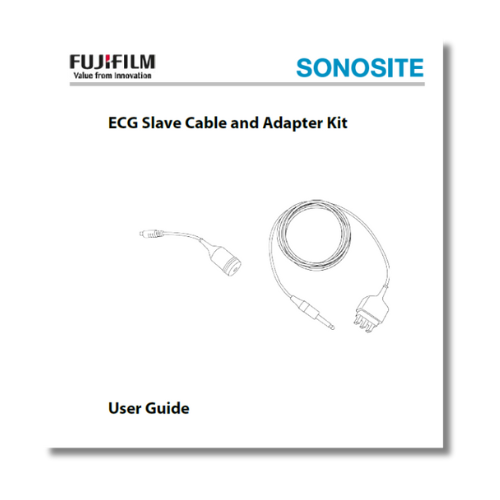 FUJIFILM
Value from Innovation

SONOSITE

ECG Slave Cable and Adapter Kit

User Guide